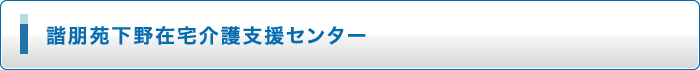 諧朋苑下野在宅介護支援センター